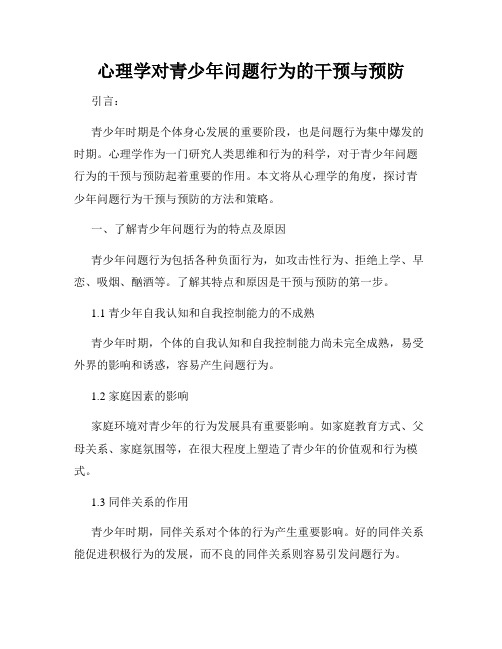 心理学对青少年问题行为的干预与预防

引言：

青少年时期是个体身心发展的重要阶段，也是问题行为集中爆发的时期。心理学作为一门研究人类思维和行为的科学，对于青少年问题行为的干预与预防起着重要的作用。本文将从心理学的角度，探讨青少年问题行为干预与预防的方法和策略。

一、了解青少年问题行为的特点及原因

青少年问题行为包括各种负面行为，如攻击性行为、拒绝上学、早恋、吸烟、酗酒等。了解其特点和原因是干预与预防的第一步。

1.1 青少年自我认知和自我控制能力的不成熟

青少年时期，个体的自我认知和自我控制能力尚未完全成熟，易受外界的影响和诱惑，容易产生问题行为。

1.2 家庭因素的影响

家庭环境对青少年的行为发展具有重要影响。如家庭教育方式、父母关系、家庭氛围等，在很大程度上塑造了青少年的价值观和行为模式。

1.3 同伴关系的作用

青少年时期，同伴关系对个体的行为产生重要影响。好的同伴关系能促进积极行为的发展，而不良的同伴关系则容易引发问题行为。